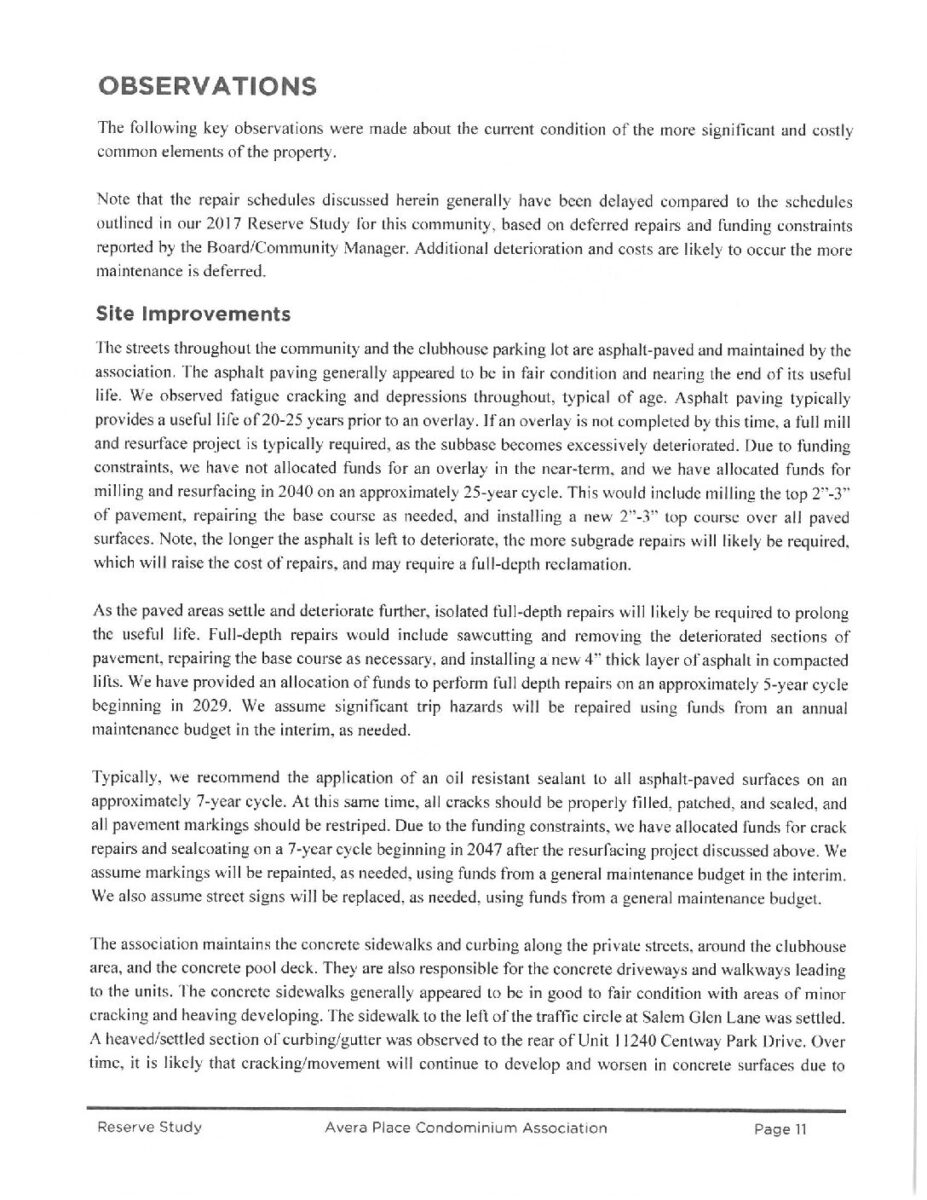 OBSERVATIONS

The following key observations were made about the current condition of the more significant and costly common elements of the property.

Note that the repair schedules discussed herein generally have been delayed compared to the schedules outlined in our 2017 Reserve Study for this community, based on deferred repairs and funding constraints reported by the Board/Community Manager. Additional deterioration and costs are likely to occur the more maintenance is deferred.

Site Improvements

The streets throughout the community and the clubhouse parking lot are asphalt-paved and maintained by the association. The asphalt paving generally appeared to be in fair condition and nearing the end of its useful life. We observed fatigue cracking and depressions throughout, typical of age. Asphalt paving typically provides a useful life of 20-25 years prior to an overlay. If an overlay is not completed by this time, a full mill and resurface project is typically required, as the subbase becomes excessively deteriorated. Due to funding constraints, we have not allocated funds for an overlay in the near-term, and we have allocated funds for milling and resurfacing in 2040 on an approximately 25-year cycle. This would include milling the top 2"-3" of pavement, repairing the base course as needed, and installing a new 2"-3" top course over all paved surfaces. Note, the longer the asphalt is left to deteriorate, the more subgrade repairs will likely be required, which will raise the cost of repairs, and may require a full-depth reclamation.

As the paved areas settle and deteriorate further, isolated full-depth repairs will likely be required to prolong the useful life. Full-depth repairs would include sawcutting and removing the deteriorated sections of pavement, repairing the base course as necessary, and installing a new 4" thick layer of asphalt in compacted lifts. We have provided an allocation of funds to perform full depth repairs on an approximately 5-year cycle beginning in 2029. We assume significant trip hazards will be repaired using funds from an annual maintenance budget in the interim, as needed.

Typically, we recommend the application of an oil resistant sealant to all asphalt-paved surfaces on an approximately 7-year cycle. At this same time, all cracks should be properly filled, patched, and sealed, and all pavement markings should be restriped. Due to the funding constraints, we have allocated funds for crack repairs and sealcoating on a 7-year cycle beginning in 2047 after the resurfacing project discussed above. We assume markings will be repainted, as needed, using funds from a general maintenance budget in the interim. We also assume street signs will be replaced, as needed, using funds from a general maintenance budget.

The association maintains the concrete sidewalks and curbing along the private streets, around the clubhouse area, and the concrete pool deck. They are also responsible for the concrete driveways and walkways leading to the units. The concrete sidewalks generally appeared to be in good to fair condition with areas of minor cracking and heaving developing. The sidewalk to the left of the traffic circle at Salem Glen Lane was settled. A heaved/settled section of curbing/gutter was observed to the rear of Unit 11240 Centway Park Drive. Over time, it is likely that cracking/movement will continue to develop and worsen in concrete surfaces due to

Reserve Study Avera Place Condominium Association Page 11